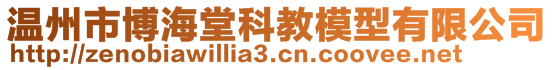 温州市博海堂科教模型有限公司
http://zenobiawillia3.cn.coovee.net